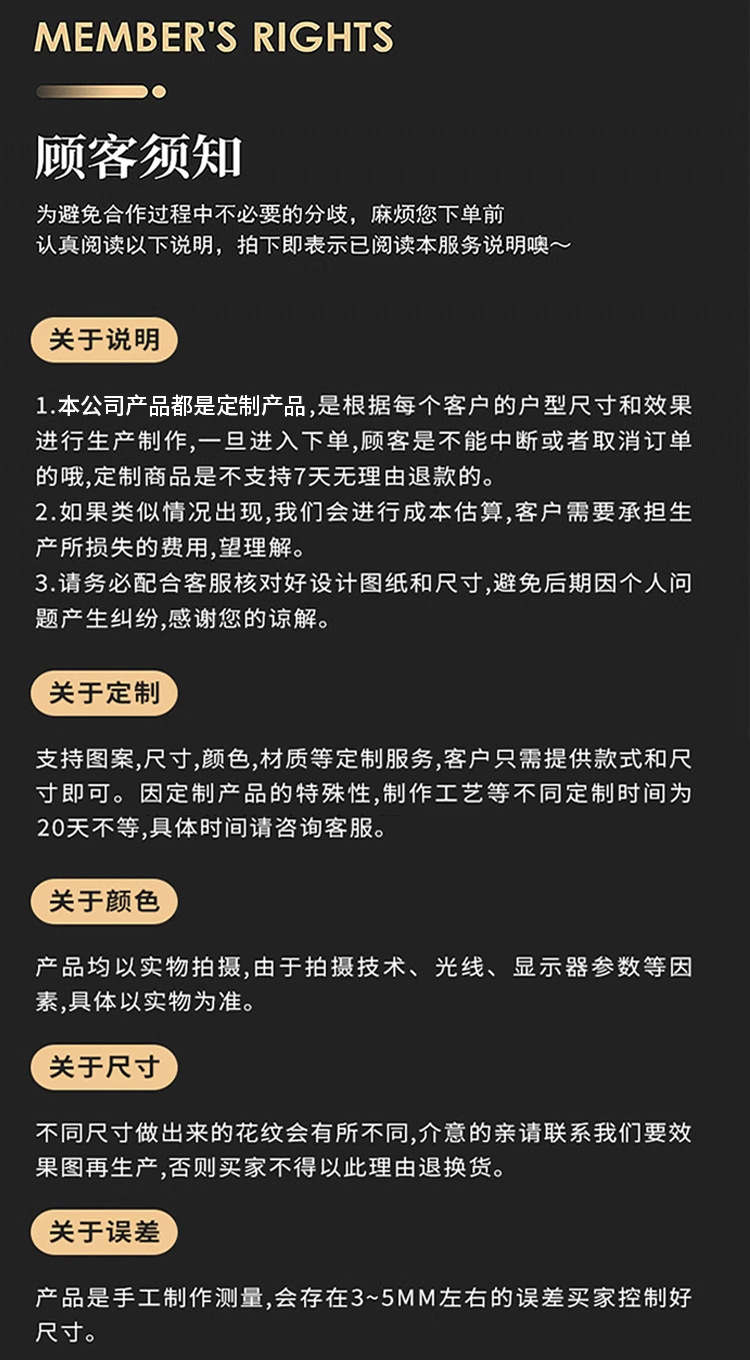 MEMBER'S RIGHTS

顾客须知

为避免合作过程中不必要的分歧，麻烦您下单前认真阅读以下说明，拍下即表示已阅读本服务说明噢～

关于说明

1.本公司产品都是定制产品,是根据每个客户的户型尺寸和效果进行生产制作,一旦进入下单,顾客是不能中断或者取消订单的哦,定制商品是不支持7天无理由退款的。
2.如果类似情况出现,我们会进行成本估算,客户需要承担生产所损失的费用,望理解。
3.请务必配合客服核对好设计图纸和尺寸,避免后期因个人问题产生纠纷,感谢您的谅解。

关于定制

支持图案,尺寸,颜色,材质等定制服务,客户只需提供款式和尺寸即可。因定制产品的特殊性,制作工艺等不同定制时间为20天不等,具体时间请咨询客服。

关于颜色

产品均以实物拍摄,由于拍摄技术、光线、显示器参数等因素,具体以实物为准。

关于尺寸

不同尺寸做出来的花纹会有所不同,介意的亲请联系我们要效果图再生产,否则买家不得以此理由退换货。

关于误差

产品是手工制作测量,会存在3~5MM左右的误差买家控制好尺寸。